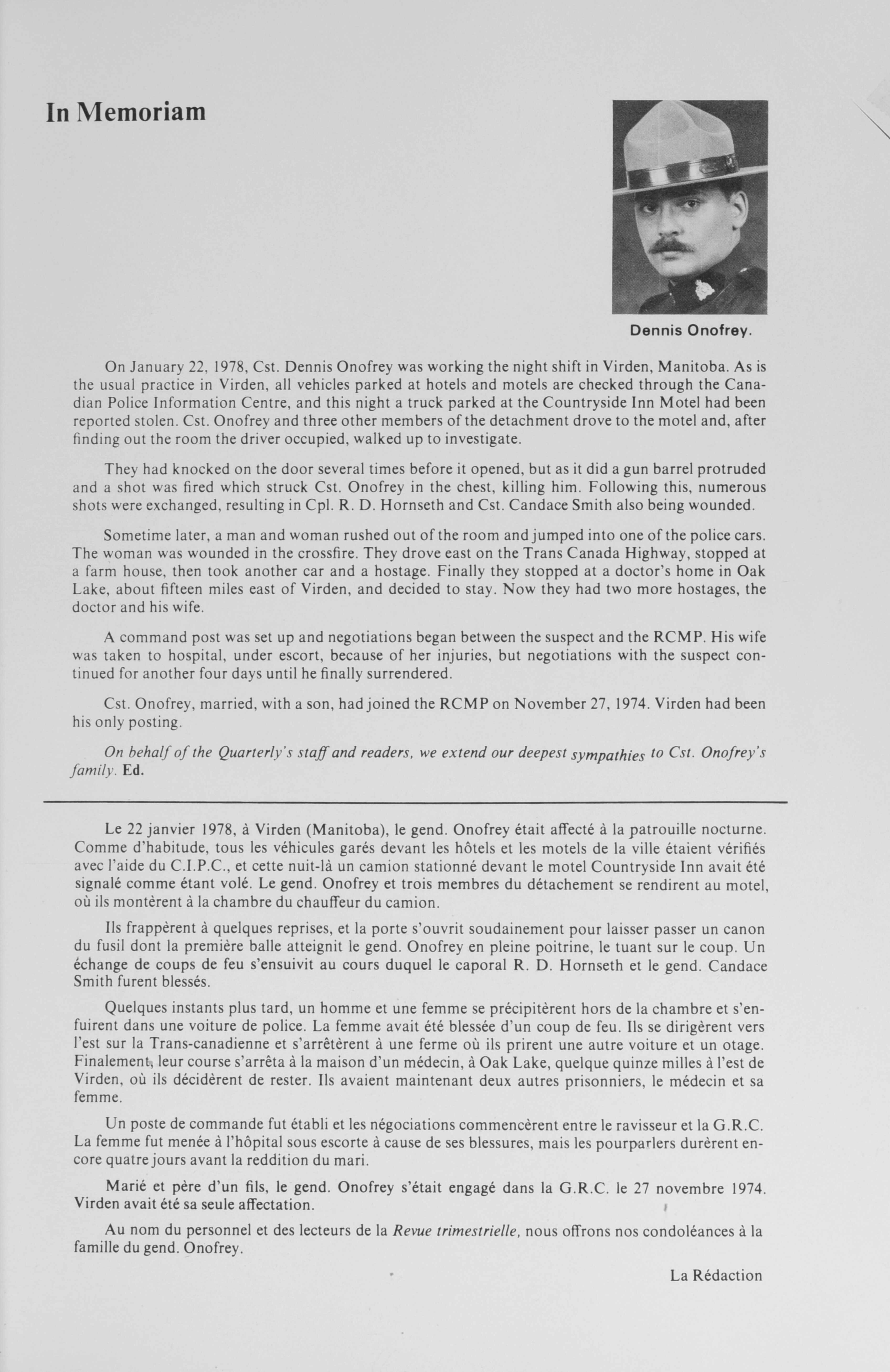 In Memoriam

Dennis Onofrey.

On January 22, 1978, Cst. Dennis Onofrey was working the night shift in Virden, Manitoba. As is the usual practice in Virden, all vehicles parked at hotels and motels are checked through the Canadian Police Information Centre, and this night a truck parked at the Countryside Inn Motel had been reported stolen. Cst. Onofrey and three other members of the detachment drove to the motel and, after finding out the room the driver occupied, walked up to investigate.

They had knocked on the door several times before it opened, but as it did a gun barrel protruded and a shot was fired which struck Cst. Onofrey in the chest, killing him. Following this, numerous shots were exchanged, resulting in Cpl. R. D. Hornseth and Cst. Candace Smith also being wounded.

Sometime later, a man and woman rushed out of the room and jumped into one of the police cars. The woman was wounded in the crossfire. They drove east on the Trans Canada Highway, stopped at a farm house, then took another car and a hostage. Finally they stopped at a doctor's home in Oak Lake, about fifteen miles east of Virden, and decided to stay. Now they had two more hostages, the doctor and his wife.

A command post was set up and negotiations began between the suspect and the RCMP. His wife was taken to hospital, under escort, because of her injuries, but negotiations with the suspect continued for another four days until he finally surrendered.

Cst. Onofrey, married, with a son, had joined the RCMP on November 27, 1974. Virden had been his only posting.

On behalf of the Quarterly's staff and readers, we extend our deepest sympathies to Cst. Onofrey's family. Ed.

Le 22 janvier 1978, à Virden (Manitoba), le gend. Onofrey était affecté à la patrouille nocturne. Comme d'habitude, tous les véhicules garés devant les hôtels et les motels de la ville étaient vérifiés avec l'aide du C.I.P.C., et cette nuit-là un camion stationné devant le motel Countryside Inn avait été signalé comme étant volé. Le gend. Onofrey et trois membres du détachement se rendirent au motel, où ils montèrent à la chambre du chauffeur du camion.

Ils frappèrent à quelques reprises, et la porte s'ouvrit soudainement pour laisser passer un canon du fusil dont la première balle atteignit le gend. Onofrey en pleine poitrine, le tuant sur le coup. Un échange de coups de feu s'ensuivit au cours duquel le caporal R. D. Hornseth et le gend. Candace Smith furent blessés.

Quelques instants plus tard, un homme et une femme se précipitèrent hors de la chambre et s'enfuirent dans une voiture de police. La femme avait été blessée d'un coup de feu. Ils se dirigèrent vers l'est sur la Trans-canadienne et s'arrêtèrent à une ferme où ils prirent une autre voiture et un otage. Finalement, leur course s'arrêta à la maison d'un médecin, à Oak Lake, quelque quinze milles à l'est de Virden, où ils décidèrent de rester. Ils avaient maintenant deux autres prisonniers, le médecin et sa femme.

Un poste de commande fut établi et les négociations commencèrent entre le ravisseur et la G.R.C. La femme fut menée à l'hôpital sous escorte à cause de ses blessures, mais les pourparlers durèrent encore quatre jours avant la reddition du mari.

Marié et père d'un fils, le gend. Onofrey s'était engagé dans la G.R.C. le 27 novembre 1974. Virden avait été sa seule affectation.

Au nom du personnel et des lecteurs de la Revue trimestrielle, nous offrons nos condoléances à la famille du gend. Onofrey.

La Rédaction